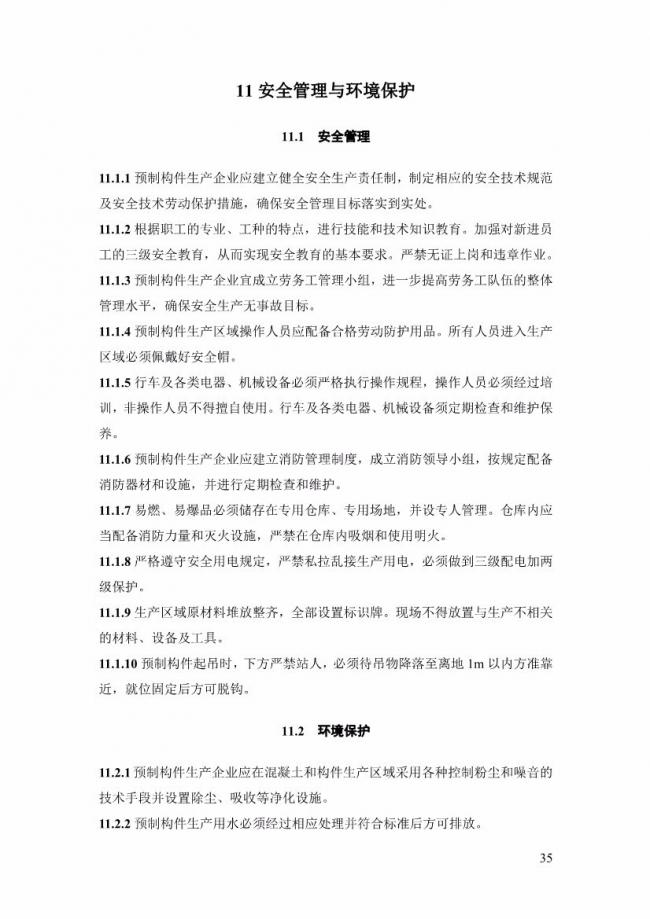 11 安全管理与环境保护

11.1 安全管理

11.1.1 预制构件生产企业应建立健全安全生产责任制，制定相应的安全技术规范及安全技术劳动保护措施，确保安全管理目标落实到实处。

11.1.2 根据职工的专业、工种的特点，进行技能和技术知识教育。加强对新进员工的三级安全教育，从而实现安全教育的基本要求。严禁无证上岗和违章作业。

11.1.3 预制构件生产企业宜成立劳务工管理小组，进一步提高劳务工队伍的整体管理水平，确保安全生产无事故目标。

11.1.4 预制构件生产区域操作人员应配备合格劳动防护用品。所有人员进入生产区域必须佩戴好安全帽。

11.1.5 行车及各类电器、机械设备必须严格执行操作规程，操作人员必须经过培训，非操作人员不得擅自使用。行车及各类电器、机械设备须定期检查和维护保养。

11.1.6 预制构件生产企业应建立消防管理制度，成立消防领导小组，按规定配备消防器材和设施，并进行定期检查和维护。

11.1.7 易燃、易爆品必须储存在专用仓库、专用场地，并设专人管理。仓库内应当配备消防力量和灭火设施，严禁在仓库内吸烟和使用明火。

11.1.8 严格遵守安全用电规定，严禁私拉乱接生产用电，必须做到三级配电加两级保护。

11.1.9 生产区域原材料堆放整齐，全部设置标识牌。现场不得放置与生产不相关的材料、设备及工具。

11.1.10 预制构件起吊时，下方严禁站人，必须待吊物降落至离地 1m 以内方准靠近，就位固定后方可脱钩。

11.2 环境保护

11.2.1 预制构件生产企业应在混凝土和构件生产区域采用各种控制粉尘和噪音的技术手段并设置除尘、吸收等净化设施。

11.2.2 预制构件生产用水必须经过相应处理并符合标准后方可排放。

35